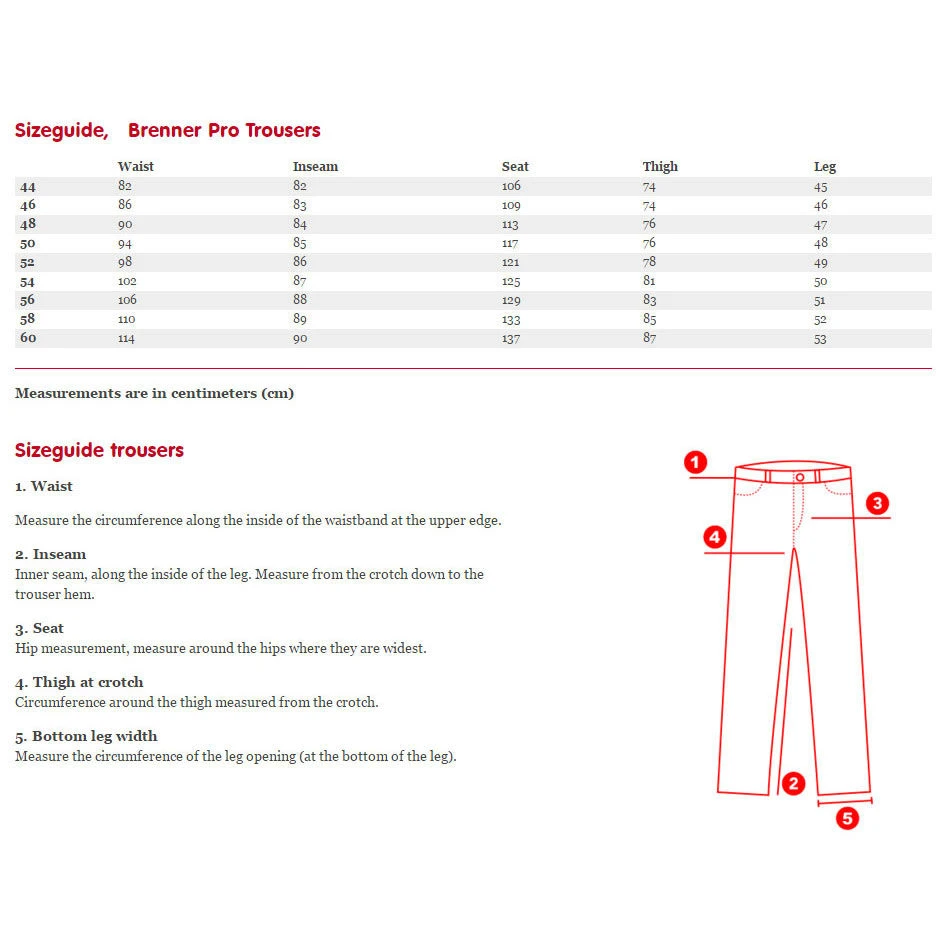 Sizeguide, Brenner Pro Trousers

| | Waist | Inseam | Seat | Thigh | Leg |
|---|---|---|---|---|---|
| 44 | 82 | 82 | 106 | 74 | 45 |
| 46 | 86 | 83 | 109 | 74 | 46 |
| 48 | 90 | 84 | 113 | 76 | 47 |
| 50 | 94 | 85 | 117 | 76 | 48 |
| 52 | 98 | 86 | 121 | 78 | 49 |
| 54 | 102 | 87 | 125 | 81 | 50 |
| 56 | 106 | 88 | 129 | 83 | 51 |
| 58 | 110 | 89 | 133 | 85 | 52 |
| 60 | 114 | 90 | 137 | 87 | 53 |

Measurements are in centimeters (cm)

Sizeguide trousers

1. Waist

Measure the circumference along the inside of the waistband at the upper edge.

2. Inseam
Inner seam, along the inside of the leg. Measure from the crotch down to the trouser hem.

3. Seat
Hip measurement, measure around the hips where they are widest.

4. Thigh at crotch
Circumference around the thigh measured from the crotch.

5. Bottom leg width
Measure the circumference of the leg opening (at the bottom of the leg).

1
3
4
2
5